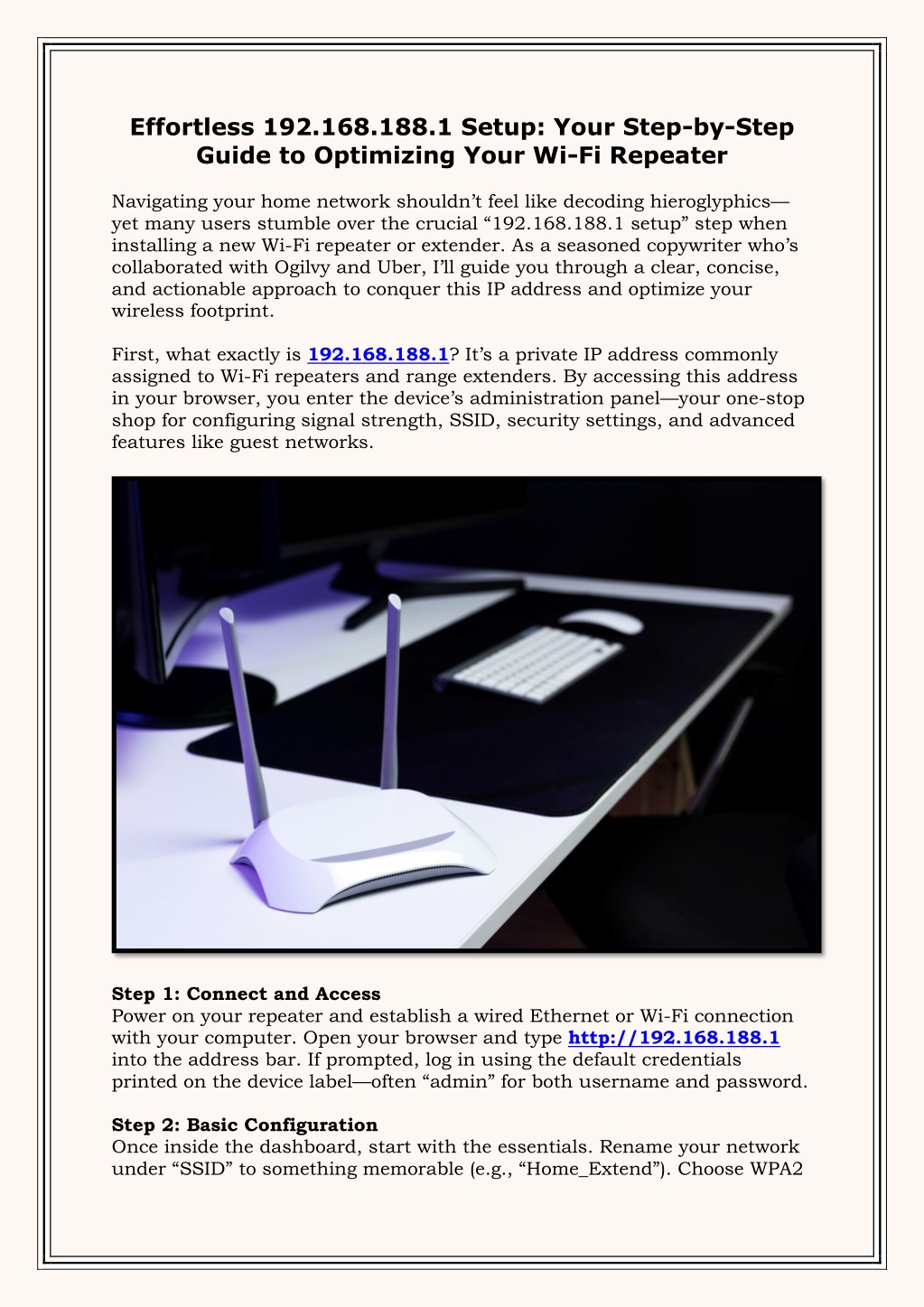 Effortless 192.168.188.1 Setup: Your Step-by-Step Guide to Optimizing Your Wi-Fi Repeater

Navigating your home network shouldn't feel like decoding hieroglyphics—yet many users stumble over the crucial "192.168.188.1 setup" step when installing a new Wi-Fi repeater or extender. As a seasoned copywriter who's collaborated with Ogilvy and Uber, I'll guide you through a clear, concise, and actionable approach to conquer this IP address and optimize your wireless footprint.

First, what exactly is 192.168.188.1? It's a private IP address commonly assigned to Wi-Fi repeaters and range extenders. By accessing this address in your browser, you enter the device's administration panel—your one-stop shop for configuring signal strength, SSID, security settings, and advanced features like guest networks.

Step 1: Connect and Access
Power on your repeater and establish a wired Ethernet or Wi-Fi connection with your computer. Open your browser and type http://192.168.188.1 into the address bar. If prompted, log in using the default credentials printed on the device label—often "admin" for both username and password.

Step 2: Basic Configuration
Once inside the dashboard, start with the essentials. Rename your network under "SSID" to something memorable (e.g., "Home_Extend"). Choose WPA2